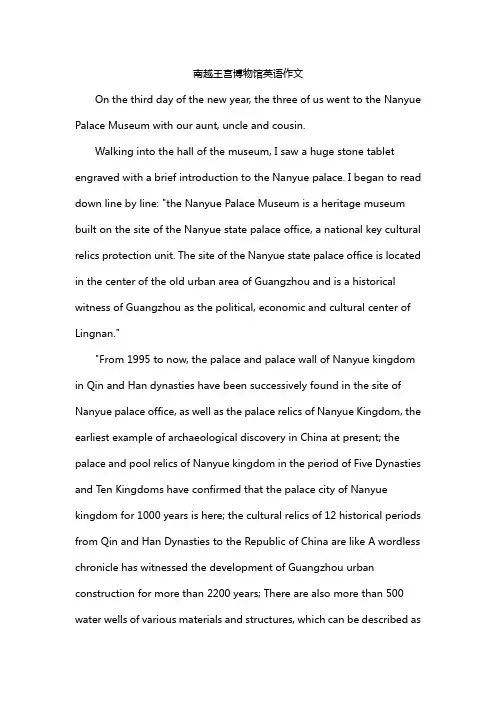 南越王宫博物馆英语作文

On the third day of the new year, the three of us went to the Nanyue Palace Museum with our aunt, uncle and cousin.

Walking into the hall of the museum, I saw a huge stone tablet engraved with a brief introduction to the Nanyue palace. I began to read down line by line: "the Nanyue Palace Museum is a heritage museum built on the site of the Nanyue state palace office, a national key cultural relics protection unit. The site of the Nanyue state palace office is located in the center of the old urban area of Guangzhou and is a historical witness of Guangzhou as the political, economic and cultural center of Lingnan."

"From 1995 to now, the palace and palace wall of Nanyue kingdom in Qin and Han dynasties have been successively found in the site of Nanyue palace office, as well as the palace relics of Nanyue Kingdom, the earliest example of archaeological discovery in China at present; the palace and pool relics of Nanyue kingdom in the period of Five Dynasties and Ten Kingdoms have confirmed that the palace city of Nanyue kingdom for 1000 years is here; the cultural relics of 12 historical periods from Qin and Han Dynasties to the Republic of China are like A wordless chronicle has witnessed the development of Guangzhou urban construction for more than 2200 years; There are also more than 500 water wells of various materials and structures, which can be described as